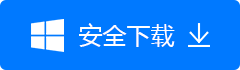 安全下载